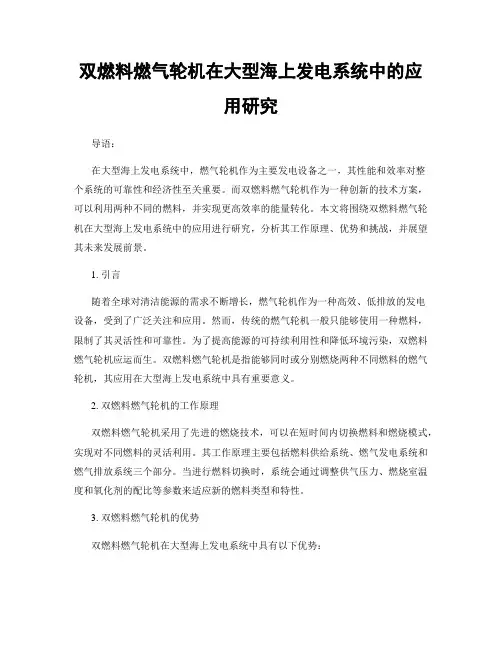 双燃料燃气轮机在大型海上发电系统中的应用研究

导语:

在大型海上发电系统中，燃气轮机作为主要发电设备之一，其性能和效率对整个系统的可靠性和经济性至关重要。而双燃料燃气轮机作为一种创新的技术方案，可以利用两种不同的燃料，并实现更高效率的能量转化。本文将围绕双燃料燃气轮机在大型海上发电系统中的应用进行研究，分析其工作原理、优势和挑战，并展望其未来发展前景。

1. 引言

随着全球对清洁能源的需求不断增长，燃气轮机作为一种高效、低排放的发电设备，受到了广泛关注和应用。然而，传统的燃气轮机一般只能够使用一种燃料，限制了其灵活性和可靠性。为了提高能源的可持续利用性和降低环境污染，双燃料燃气轮机应运而生。双燃料燃气轮机是指能够同时或分别燃烧两种不同燃料的燃气轮机，其应用在大型海上发电系统中具有重要意义。

2. 双燃料燃气轮机的工作原理

双燃料燃气轮机采用了先进的燃烧技术，可以在短时间内切换燃料和燃烧模式，实现对不同燃料的灵活利用。其工作原理主要包括燃料供给系统、燃气发电系统和燃气排放系统三个部分。当进行燃料切换时，系统会通过调整供气压力、燃烧室温度和氧化剂的配比等参数来适应新的燃料类型和特性。

3. 双燃料燃气轮机的优势

双燃料燃气轮机在大型海上发电系统中具有以下优势: